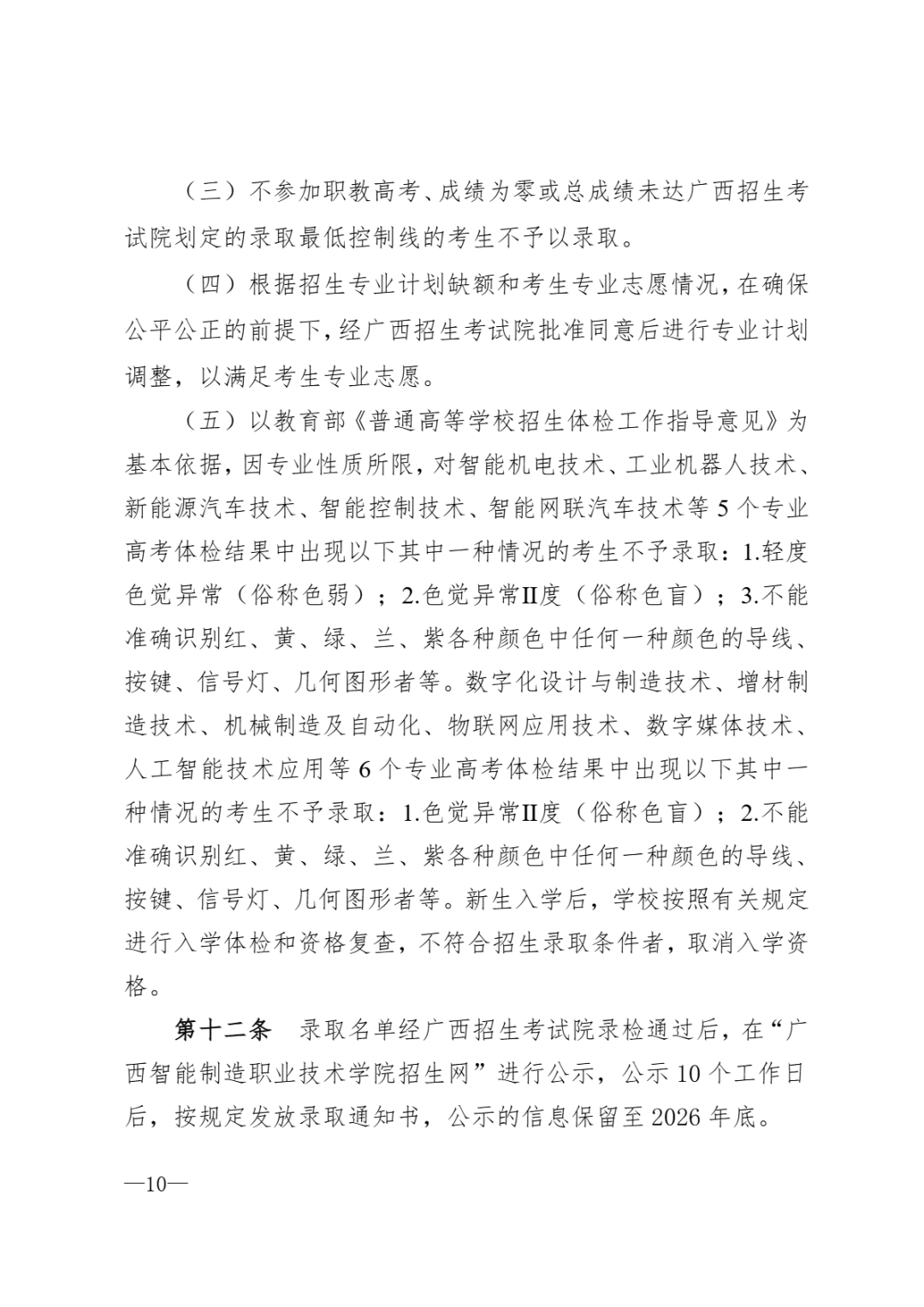 （三）不参加职教高考、成绩为零或总成绩未达广西招生考试院划定的录取最低控制线的考生不予以录取。

（四）根据招生专业计划缺额和考生专业志愿情况，在确保公平公正的前提下，经广西招生考试院批准同意后进行专业计划调整，以满足考生专业志愿。

（五）以教育部《普通高等学校招生体检工作指导意见》为基本依据，因专业性质所限，对智能机电技术、工业机器人技术、新能源汽车技术、智能控制技术、智能网联汽车技术等5个专业高考体检结果中出现以下其中一种情况的考生不予录取：1.轻度色觉异常（俗称色弱）；2.色觉异常II度（俗称色盲）；3.不能准确识别红、黄、绿、兰、紫各种颜色中任何一种颜色的导线、按键、信号灯、几何图形者等。数字化设计与制造技术、增材制造技术、机械制造及自动化、物联网应用技术、数字媒体技术、人工智能技术应用等6个专业高考体检结果中出现以下其中一种情况的考生不予录取：1.色觉异常II度（俗称色盲）；2.不能准确识别红、黄、绿、兰、紫各种颜色中任何一种颜色的导线、按键、信号灯、几何图形者等。新生入学后，学校按照有关规定进行入学体检和资格复查，不符合招生录取条件者，取消入学资格。

第十二条　录取名单经广西招生考试院录检通过后，在“广西智能制造职业技术学院招生网”进行公示，公示10个工作日后，按规定发放录取通知书，公示的信息保留至2026年底。

—10—